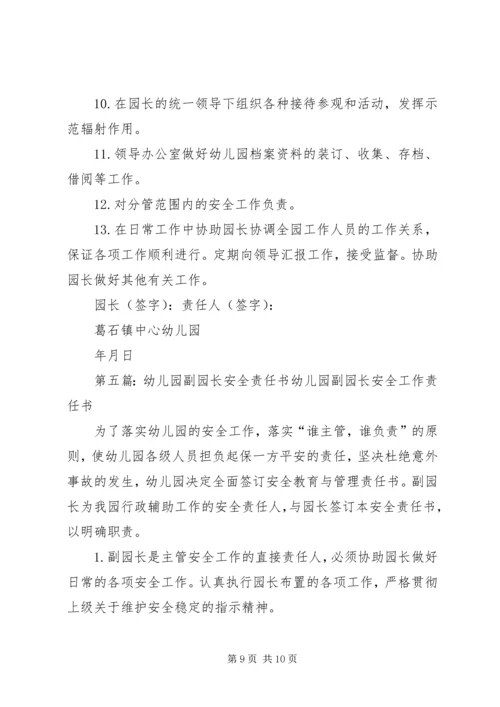 10. 在园长的统一领导下组织各种接待参观和活动，发挥示范辐射作用。

11. 领导办公室做好幼儿园档案资料的装订、收集、存档、借阅等工作。

12. 对分管范围内的安全工作负责。

13. 在日常工作中协助园长协调全园工作人员的工作关系，保证各项工作顺利进行。定期向领导汇报工作，接受监督。协助园长做好其他有关工作。

园长（签字）：责任人（签字）：

葛石镇中心幼儿园

年月日

第五篇：幼儿园副园长安全责任书幼儿园副园长安全工作责任书

为了落实幼儿园的安全工作，落实“谁主管，谁负责”的原则，使幼儿园各级人员担负起保一方平安的责任，坚决杜绝意外事故的发生，幼儿园决定全面签订安全教育与管理责任书。副园长为我园行政辅助工作的安全责任人，与园长签订本安全责任书，以明确职责。

1. 副园长是主管安全工作的直接责任人，必须协助园长做好日常的各项安全工作。认真执行园长布置的各项工作，严格贯彻上级关于维护安全稳定的指示精神。

第 9 页 共 10 页